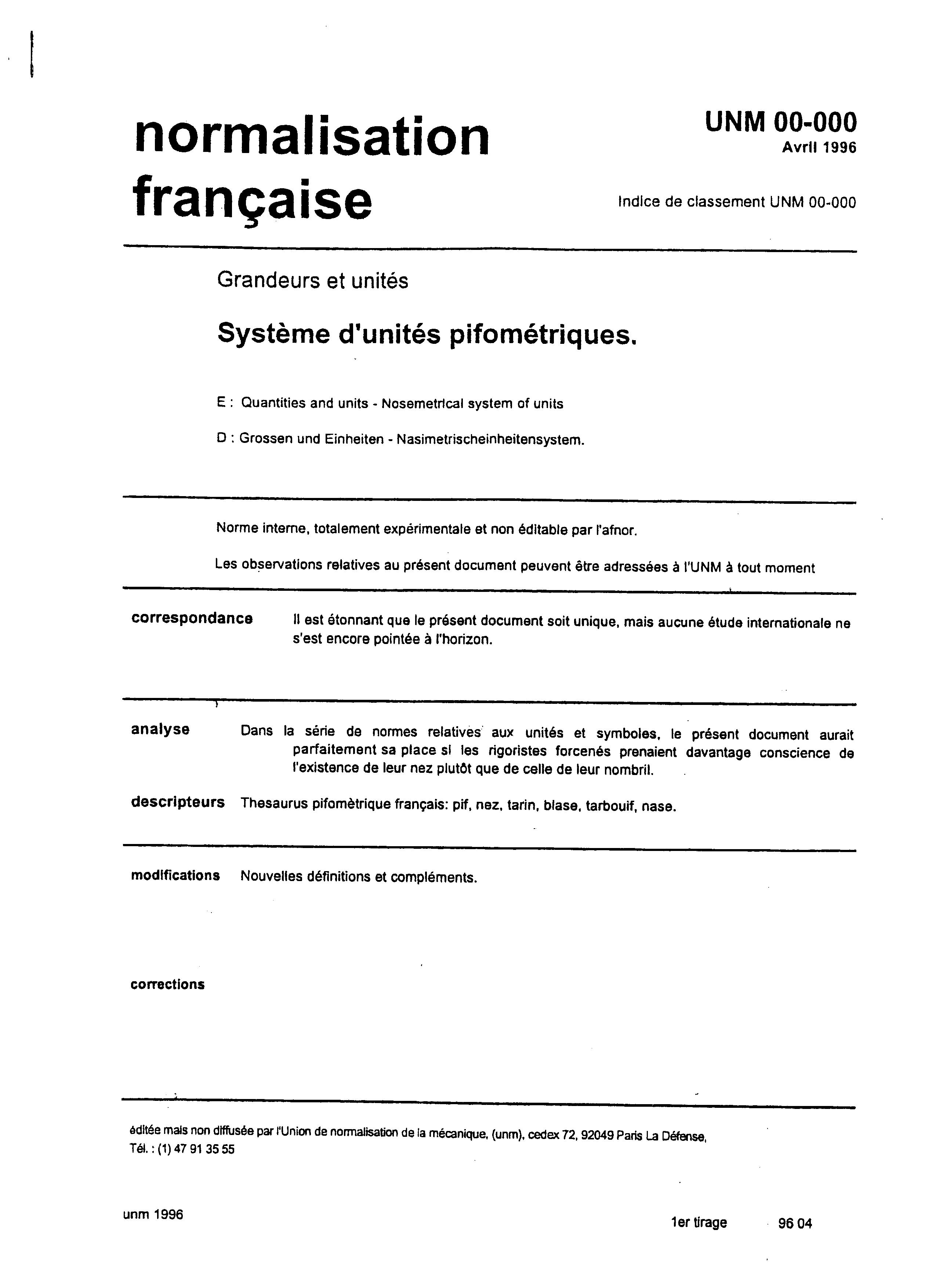 normalisation française

UNM 00-000
Avril 1996

Indice de classement UNM 00-000

Grandeurs et unités

Système d'unités pifométriques.

E : Quantities and units - Nosemetrical system of units

D : Grossen und Einheiten - Nasimetrischeinheitensystem.

Norme interne, totalement expérimentale et non éditable par l'afnor.

Les observations relatives au présent document peuvent être adressées à l'UNM à tout moment

correspondance Il est étonnant que le présent document soit unique, mais aucune étude internationale ne s'est encore pointée à l'horizon.

analyse Dans la série de normes relatives aux unités et symboles, le présent document aurait parfaitement sa place si les rigoristes forcenés prenaient davantage conscience de l'existence de leur nez plutôt que de celle de leur nombril.

descripteurs Thesaurus pifomètrique français: pif, nez, tarin, blase, tarbouif, nase.

modifications Nouvelles définitions et compléments.

corrections

éditée mais non diffusée par l'Union de normalisation de la mécanique, (unm), cedex 72, 92049 Paris La Défense, Tél. : (1) 47 91 35 55

unm 1996

1er tirage 96 04